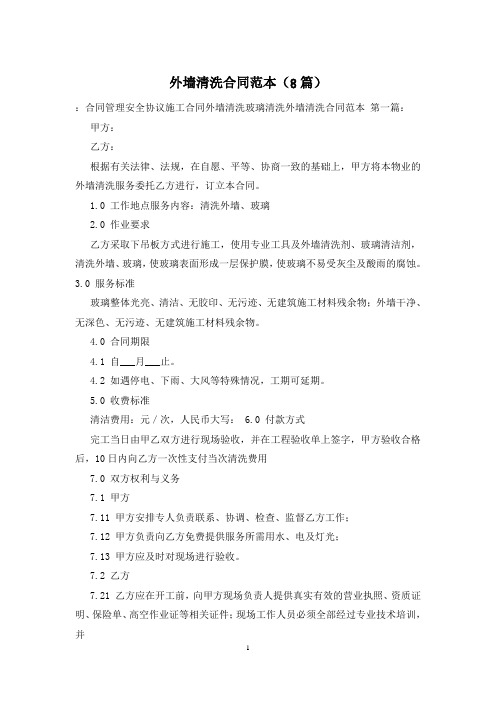 外墙清洗合同范本（8篇）

：合同管理安全协议施工合同外墙清洗玻璃清洗外墙清洗合同范本 第一篇：

甲方：

乙方：

根据有关法律、法规，在自愿、平等、协商一致的基础上，甲方将本物业的外墙清洗服务委托乙方进行，订立本合同。

1.0 工作地点服务内容：清洗外墙、玻璃

2.0 作业要求

乙方采取下吊板方式进行施工，使用专业工具及外墙清洗剂、玻璃清洁剂，清洗外墙、玻璃，使玻璃表面形成一层保护膜，使玻璃不易受灰尘及酸雨的腐蚀。

3.0 服务标准

玻璃整体光亮、清洁、无胶印、无污迹、无建筑施工材料残余物；外墙干净、无深色、无污迹、无建筑施工材料残余物。

4.0 合同期限

4.1 自___月___止。

4.2 如遇停电、下雨、大风等特殊情况，工期可延期。

5.0 收费标准

清洁费用：元／次，人民币大写： 6.0 付款方式

完工当日由甲乙双方进行现场验收，并在工程验收单上签字，甲方验收合格后，10日内向乙方一次性支付当次清洗费用

7.0 双方权利与义务

7.1 甲方

7.11 甲方安排专人负责联系、协调、检查、监督乙方工作；

7.12 甲方负责向乙方免费提供服务所需用水、电及灯光；

7.13 甲方应及时对现场进行验收。

7.2 乙方

7.21 乙方应在开工前，向甲方现场负责人提供真实有效的营业执照、资质证明、保险单、高空作业证等相关证件；现场工作人员必须全部经过专业技术培训，并

1